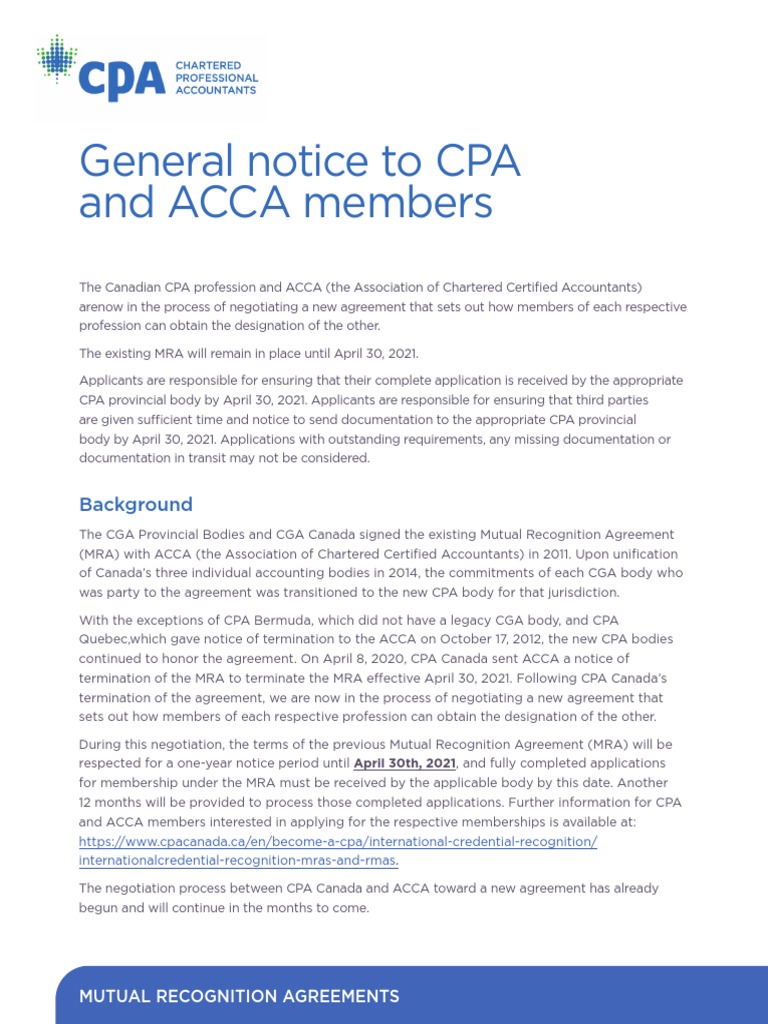 CPA CHARTERED PROFESSIONAL ACCOUNTANTS

General notice to CPA and ACCA members

The Canadian CPA profession and ACCA (the Association of Chartered Certified Accountants) arenow in the process of negotiating a new agreement that sets out how members of each respective profession can obtain the designation of the other.

The existing MRA will remain in place until April 30, 2021.

Applicants are responsible for ensuring that their complete application is received by the appropriate CPA provincial body by April 30, 2021. Applicants are responsible for ensuring that third parties are given sufficient time and notice to send documentation to the appropriate CPA provincial body by April 30, 2021. Applications with outstanding requirements, any missing documentation or documentation in transit may not be considered.

Background

The CGA Provincial Bodies and CGA Canada signed the existing Mutual Recognition Agreement (MRA) with ACCA (the Association of Chartered Certified Accountants) in 2011. Upon unification of Canada's three individual accounting bodies in 2014, the commitments of each CGA body who was party to the agreement was transitioned to the new CPA body for that jurisdiction.

With the exceptions of CPA Bermuda, which did not have a legacy CGA body, and CPA Quebec,which gave notice of termination to the ACCA on October 17, 2012, the new CPA bodies continued to honor the agreement. On April 8, 2020, CPA Canada sent ACCA a notice of termination of the MRA to terminate the MRA effective April 30, 2021. Following CPA Canada's termination of the agreement, we are now in the process of negotiating a new agreement that sets out how members of each respective profession can obtain the designation of the other.

During this negotiation, the terms of the previous Mutual Recognition Agreement (MRA) will be respected for a one-year notice period until April 30th, 2021, and fully completed applications for membership under the MRA must be received by the applicable body by this date. Another 12 months will be provided to process those completed applications. Further information for CPA and ACCA members interested in applying for the respective memberships is available at: https://www.cpacanada.ca/en/become-a-cpa/international-credential-recognition/internationalcredential-recognition-mras-and-rmas.

The negotiation process between CPA Canada and ACCA toward a new agreement has already begun and will continue in the months to come.

MUTUAL RECOGNITION AGREEMENTS